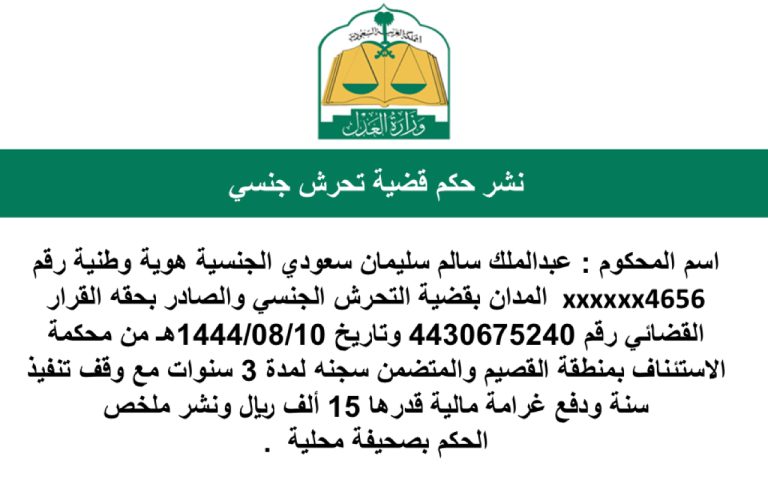 المملكة العربية السعودية
وزارة العدل

نشر حكم قضية تحرش جنسي

اسم المحكوم : عبدالملك سالم سليمان سعودي الجنسية هوية وطنية رقم xxxxxx4656 المدان بقضية التحرش الجنسي والصادر بحقه القرار القضائي رقم 4430675240 وتاريخ 1444/08/10هـ من محكمة الاستئناف بمنطقة القصيم والمتضمن سجنه لمدة 3 سنوات مع وقف تنفيذ سنة ودفع غرامة مالية قدرها 15 ألف ريال ونشر ملخص الحكم بصحيفة محلية .